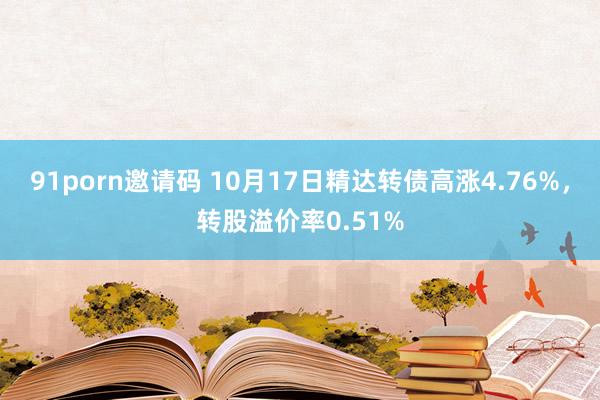 91porn邀请码 10月17日精达转债高涨4.76%，转股溢价率0.51%